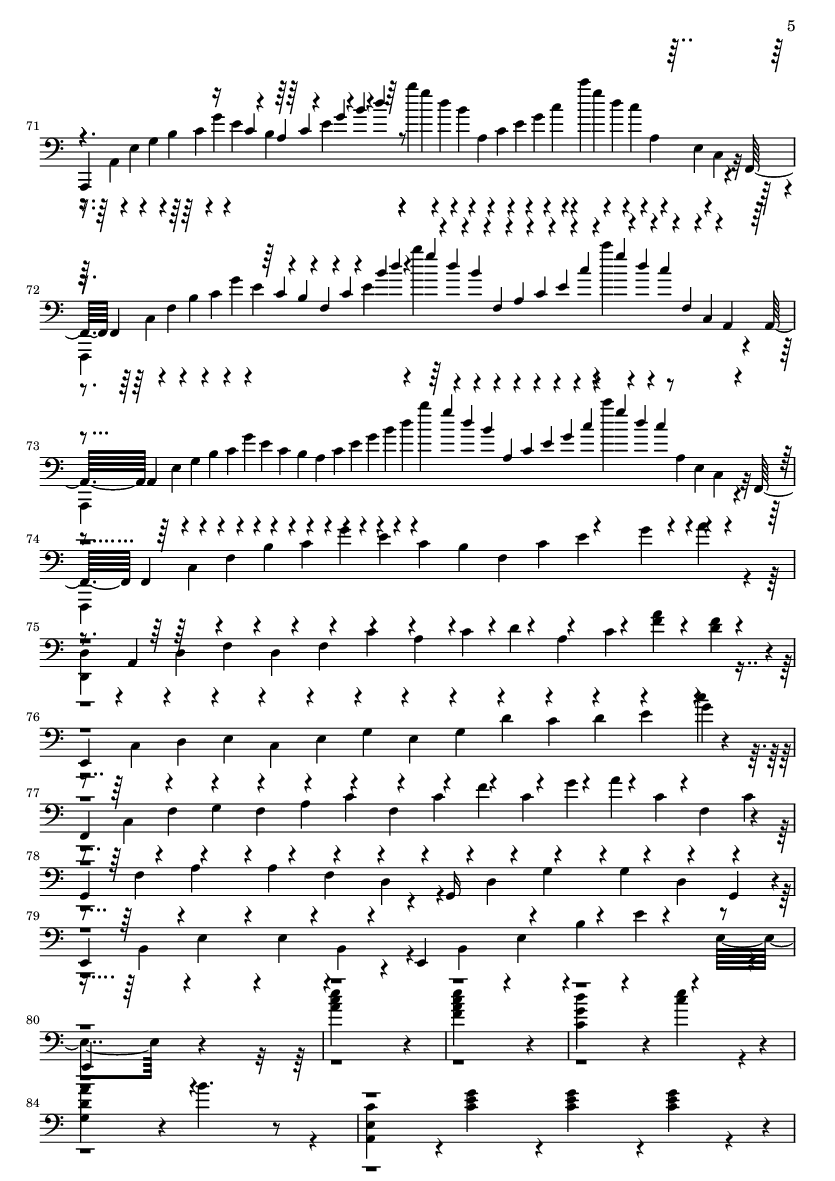 5

71

72

73

74

75

76

77

78

79

80

84